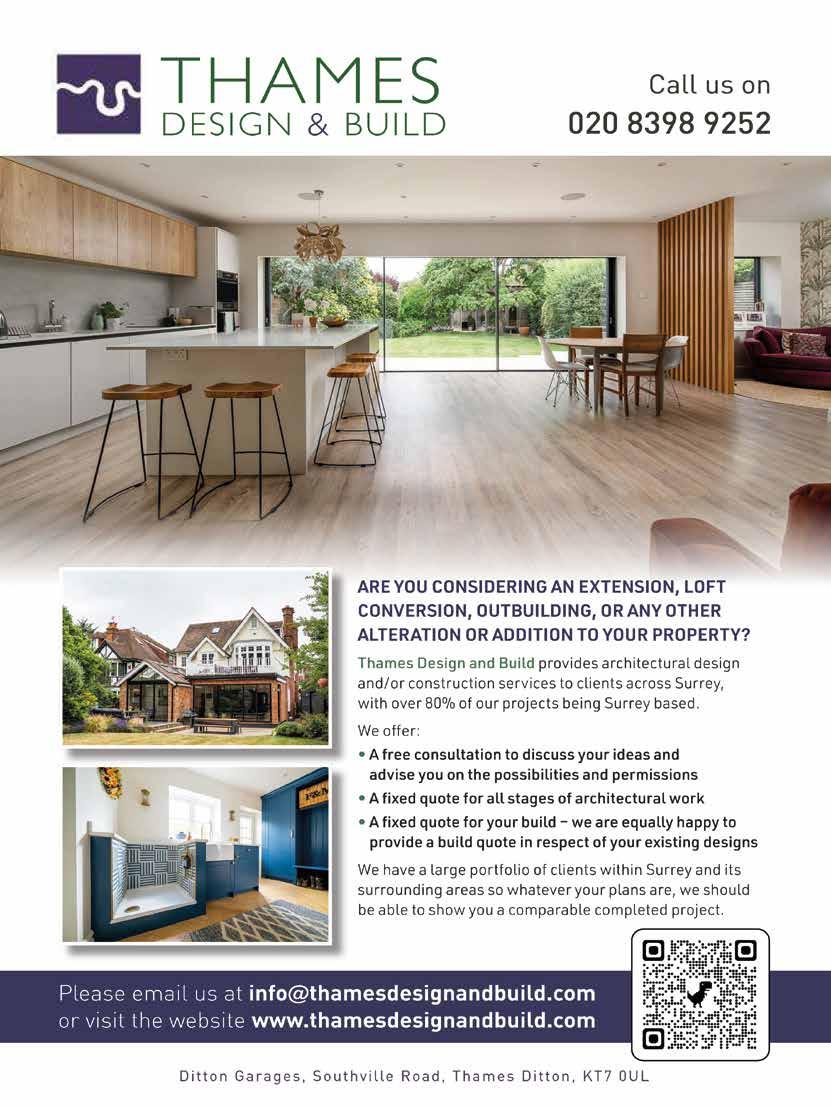 THAMES
DESIGN & BUILD

Call us on
020 8398 9252

ARE YOU CONSIDERING AN EXTENSION, LOFT CONVERSION, OUTBUILDING, OR ANY OTHER ALTERATION OR ADDITION TO YOUR PROPERTY?

Thames Design and Build provides architectural design and/or construction services to clients across Surrey, with over 80% of our projects being Surrey based.

We offer:

• A free consultation to discuss your ideas and advise you on the possibilities and permissions
• A fixed quote for all stages of architectural work
• A fixed quote for your build – we are equally happy to provide a build quote in respect of your existing designs

We have a large portfolio of clients within Surrey and its surrounding areas so whatever your plans are, we should be able to show you a comparable completed project.

Please email us at info@thamesdesignandbuild.com or visit the website www.thamesdesignandbuild.com

Ditton Garages, Southville Road, Thames Ditton, KT7 0UL